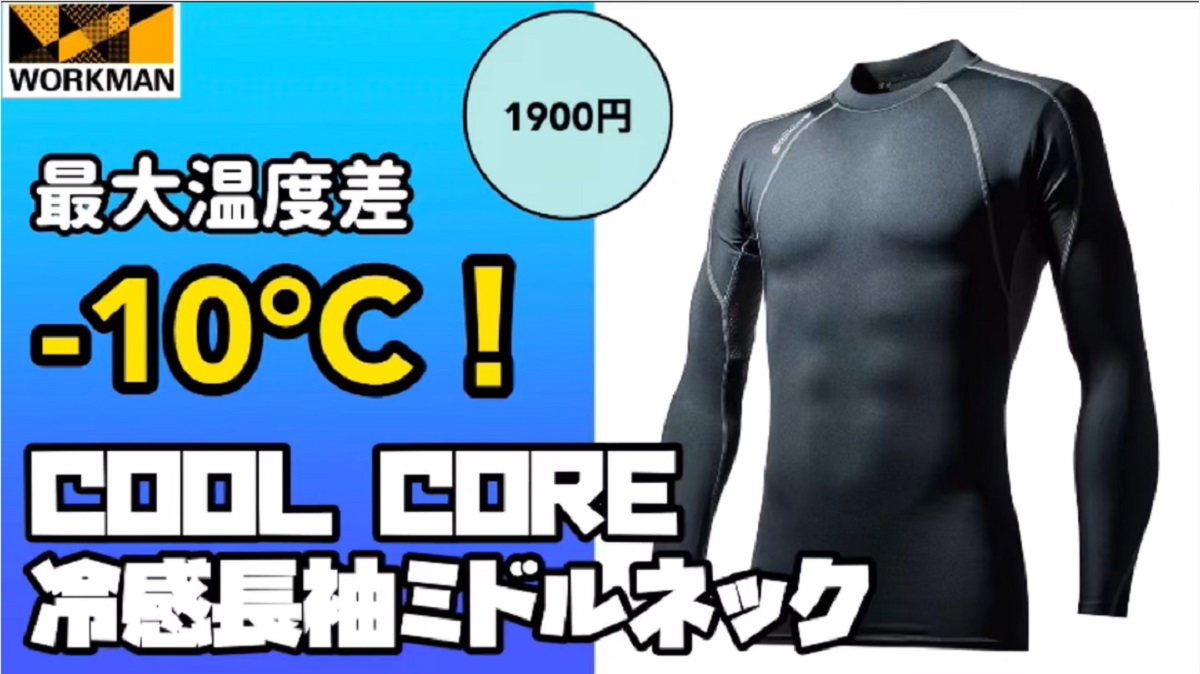 WORKMAN

1900円

最大温度差

-10°C！

COOL CORE
冷感長袖ミドルネック